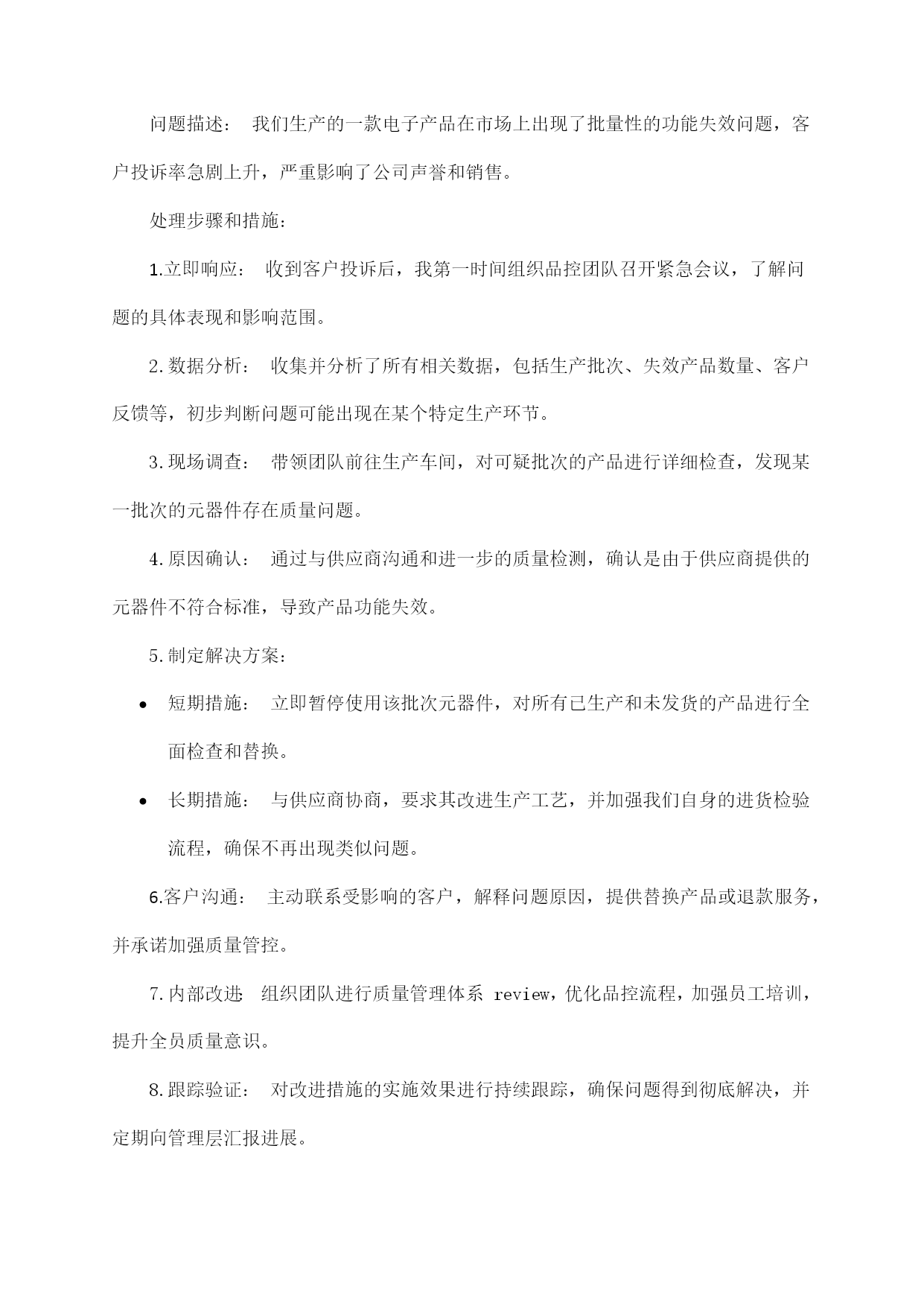 问题描述： 我们生产的一款电子产品在市场上出现了批量性的功能失效问题，客户投诉率急剧上升，严重影响了公司声誉和销售。

处理步骤和措施：

1.立即响应： 收到客户投诉后，我第一时间组织品控团队召开紧急会议，了解问题的具体表现和影响范围。

2.数据分析： 收集并分析了所有相关数据，包括生产批次、失效产品数量、客户反馈等，初步判断问题可能出现在某个特定生产环节。

3.现场调查： 带领团队前往生产车间，对可疑批次的产品进行详细检查，发现某一批次的元器件存在质量问题。

4.原因确认： 通过与供应商沟通和进一步的质量检测，确认是由于供应商提供的元器件不符合标准，导致产品功能失效。

5.制定解决方案：

• 短期措施： 立即暂停使用该批次元器件，对所有已生产和未发货的产品进行全面检查和替换。

• 长期措施： 与供应商协商，要求其改进生产工艺，并加强我们自身的进货检验流程，确保不再出现类似问题。

6.客户沟通： 主动联系受影响的客户，解释问题原因，提供替换产品或退款服务，并承诺加强质量管控。

7.内部改进: 组织团队进行质量管理体系 review，优化品控流程，加强员工培训，提升全员质量意识。

8.跟踪验证： 对改进措施的实施效果进行持续跟踪，确保问题得到彻底解决，并定期向管理层汇报进展。